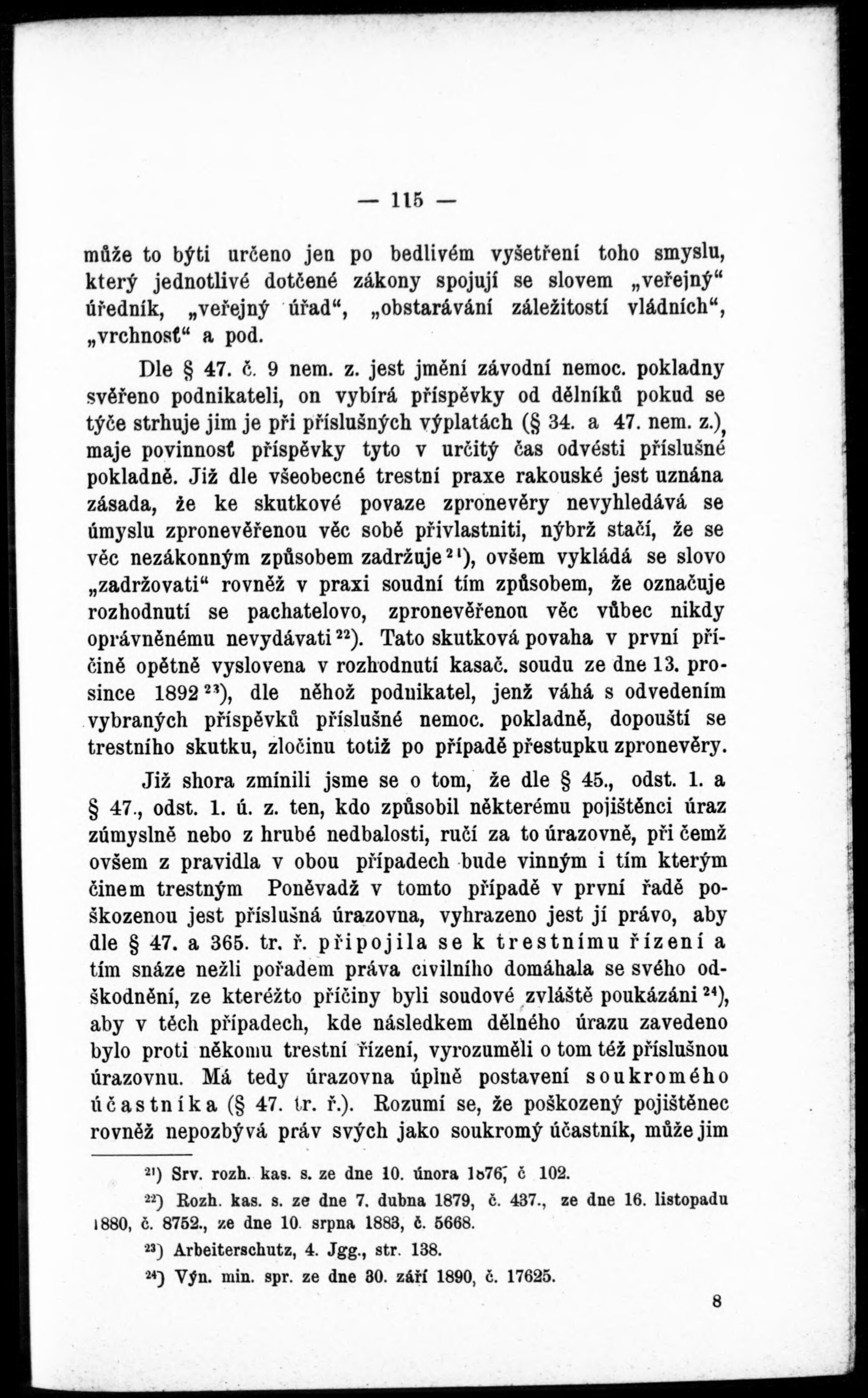 — 115 —

může to býti určeno jen po bedlivém vyšetření toho smyslu, který jednotlivé dotčené zákony spojují se slovem „veřejný“ úředník, „veřejný úřad“, „obstarávání záležitostí vládních“, „vrchnosť“ a pod.

Dle § 47. č. 9 nem. z. jest jmění závodní nemoc. pokladny svěřeno podnikateli, on vybírá příspěvky od dělníků pokud se týče strhuje jim je při příslušných výplatách (§ 34. a 47. nem. z.), maje povinnosť příspěvky tyto v určitý čas odvésti příslušné pokladně. Již dle všeobecné trestní praxe rakouské jest uznána zásada, že ke skutkové povaze zpronevěry nevyhledává se úmyslu zpronevěřenou věc sobě přivlastniti, nýbrž stačí, že se věc nezákonným způsobem zadržuje$^{21}$), ovšem vykládá se slovo „zadržovati“ rovněž v praxi soudní tím způsobem, že označuje rozhodnutí se pachatelovo, zpronevěřenou věc vůbec nikdy oprávněnému nevydávati$^{22}$). Tato skutková povaha v první příčině opětně vyslovena v rozhodnutí kasač. soudu ze dne 13. prosince 1892$^{23}$), dle něhož podnikatel, jenž váhá s odvedením vybraných příspěvků příslušné nemoc. pokladně, dopouští se trestního skutku, zločinu totiž po případě přestupku zpronevěry.

Již shora zmínili jsme se o tom, že dle § 45., odst. 1. a § 47., odst. 1. ú. z. ten, kdo způsobil některému pojištěnci úraz zúmyslně nebo z hrubé nedbalosti, ručí za to úrazovně, při čemž ovšem z pravidla v obou případech bude vinným i tím kterým činem trestným Poněvadž v tomto případě v první řadě poškozenou jest příslušná úrazovna, vyhrazeno jest jí právo, aby dle § 47. a 365. tr. ř. připojila se k trestnímu řízení a tím snáze nežli pořadem práva civilního domáhala se svého odškodnění, ze kteréžto příčiny byli soudové zvláště poukázáni$^{24}$), aby v těch případech, kde následkem dělného úrazu zavedeno bylo proti někomu trestní řízení, vyrozuměli o tom též příslušnou úrazovnu. Má tedy úrazovna úplně postavení soukromého účastníka (§ 47. tr. ř.). Rozumí se, že poškozený pojištěnec rovněž nepozbývá práv svých jako soukromý účastník, může jim

$^{21}$) Srv. rozh. kas. s. ze dne 10. února 1876, č 102.

$^{22}$) Rozh. kas. s. ze dne 7. dubna 1879, č. 437., ze dne 16. listopadu 1880, č. 8752., ze dne 10. srpna 1883, č. 5668.

$^{23}$) Arbeiterschutz, 4. Jgg., str. 138.

$^{24}$) Výn. min. spr. ze dne 30. září 1890, č. 17625.

8